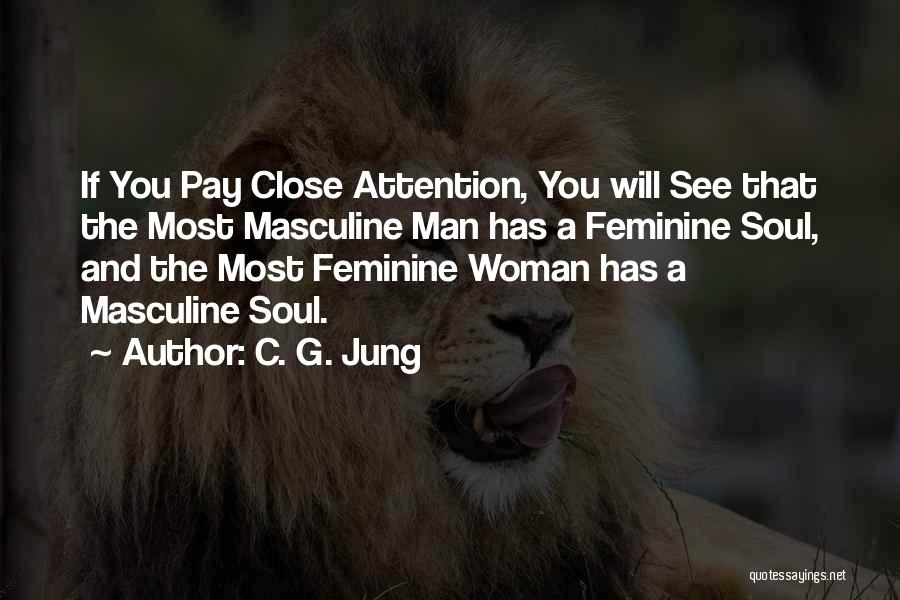 If You Pay Close Attention, You will See that the Most Masculine Man has a Feminine Soul, and the Most Feminine Woman has a Masculine Soul.

~ Author: C. G. Jung

quotessayings.net